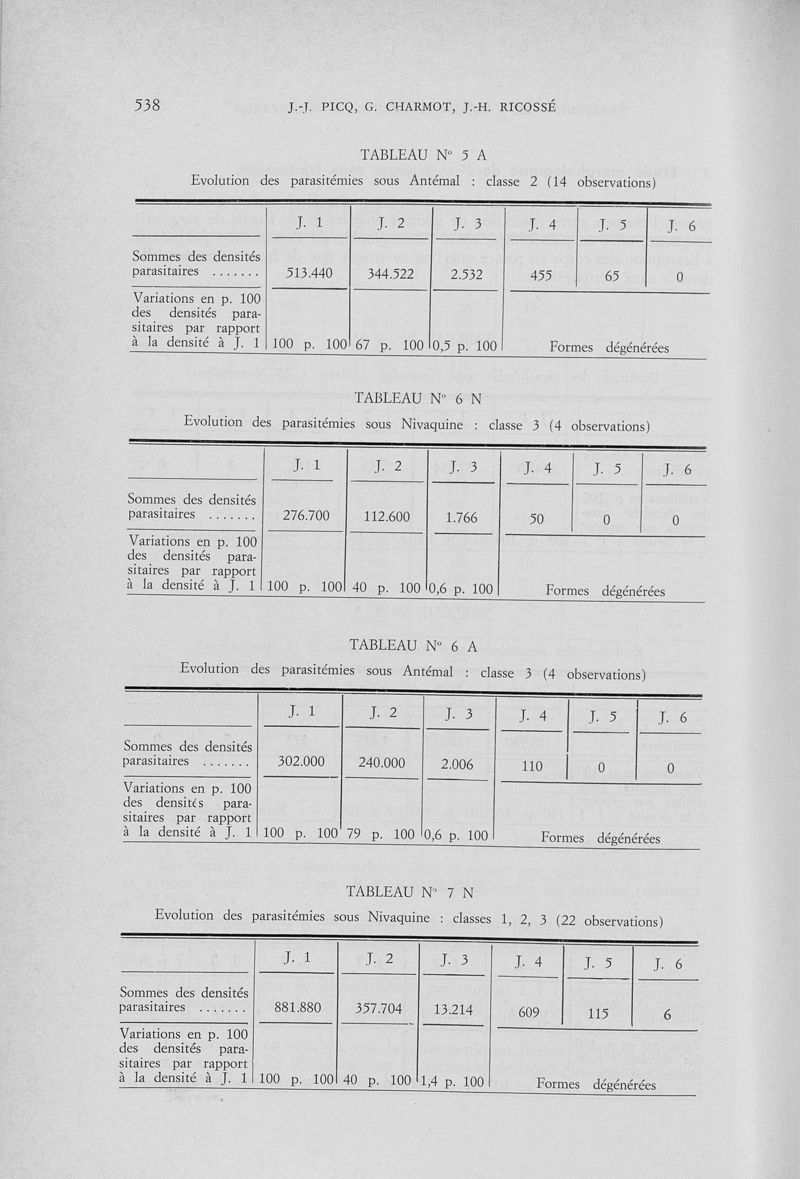 538 J.-J. PICQ, G. CHARMOT, J.-H. RICOSSÉ

TABLEAU N° 5 A

Evolution des parasitémies sous Antémal : classe 2 (14 observations)

| | J. 1 | J. 2 | J. 3 | J. 4 | J. 5 | J. 6 |
|---|---|---|---|---|---|---|
| Sommes des densités parasitaires ....... | 513.440 | 344.522 | 2.532 | 455 | 65 | 0 |
| Variations en p. 100 des densités parasitaires par rapport à la densité à J. 1 | 100 p. 100 | 67 p. 100 | 0,5 p. 100 | Formes dégénérées | | |

TABLEAU N° 6 N

Evolution des parasitémies sous Nivaquine : classe 3 (4 observations)

| | J. 1 | J. 2 | J. 3 | J. 4 | J. 5 | J. 6 |
|---|---|---|---|---|---|---|
| Sommes des densités parasitaires ....... | 276.700 | 112.600 | 1.766 | 50 | 0 | 0 |
| Variations en p. 100 des densités parasitaires par rapport à la densité à J. 1 | 100 p. 100 | 40 p. 100 | 0,6 p. 100 | Formes dégénérées | | |

TABLEAU N° 6 A

Evolution des parasitémies sous Antémal : classe 3 (4 observations)

| | J. 1 | J. 2 | J. 3 | J. 4 | J. 5 | J. 6 |
|---|---|---|---|---|---|---|
| Sommes des densités parasitaires ....... | 302.000 | 240.000 | 2.006 | 110 | 0 | 0 |
| Variations en p. 100 des densités parasitaires par rapport à la densité à J. 1 | 100 p. 100 | 79 p. 100 | 0,6 p. 100 | Formes dégénérées | | |

TABLEAU N° 7 N

Evolution des parasitémies sous Nivaquine : classes 1, 2, 3 (22 observations)

| | J. 1 | J. 2 | J. 3 | J. 4 | J. 5 | J. 6 |
|---|---|---|---|---|---|---|
| Sommes des densités parasitaires ....... | 881.880 | 357.704 | 13.214 | 609 | 115 | 6 |
| Variations en p. 100 des densités parasitaires par rapport à la densité à J. 1 | 100 p. 100 | 40 p. 100 | 1,4 p. 100 | Formes dégénérées | | |